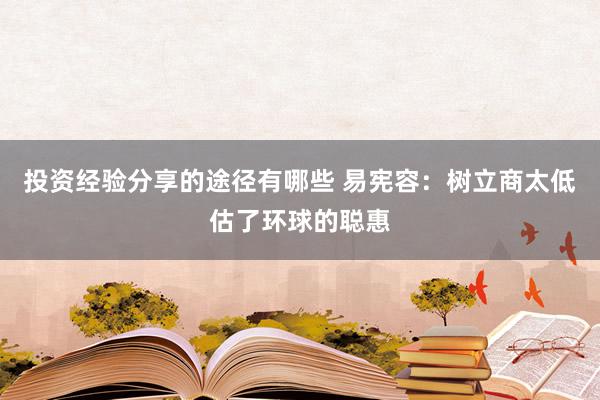 投资经验分享的途径有哪些 易宪容：树立商太低估了环球的聪惠